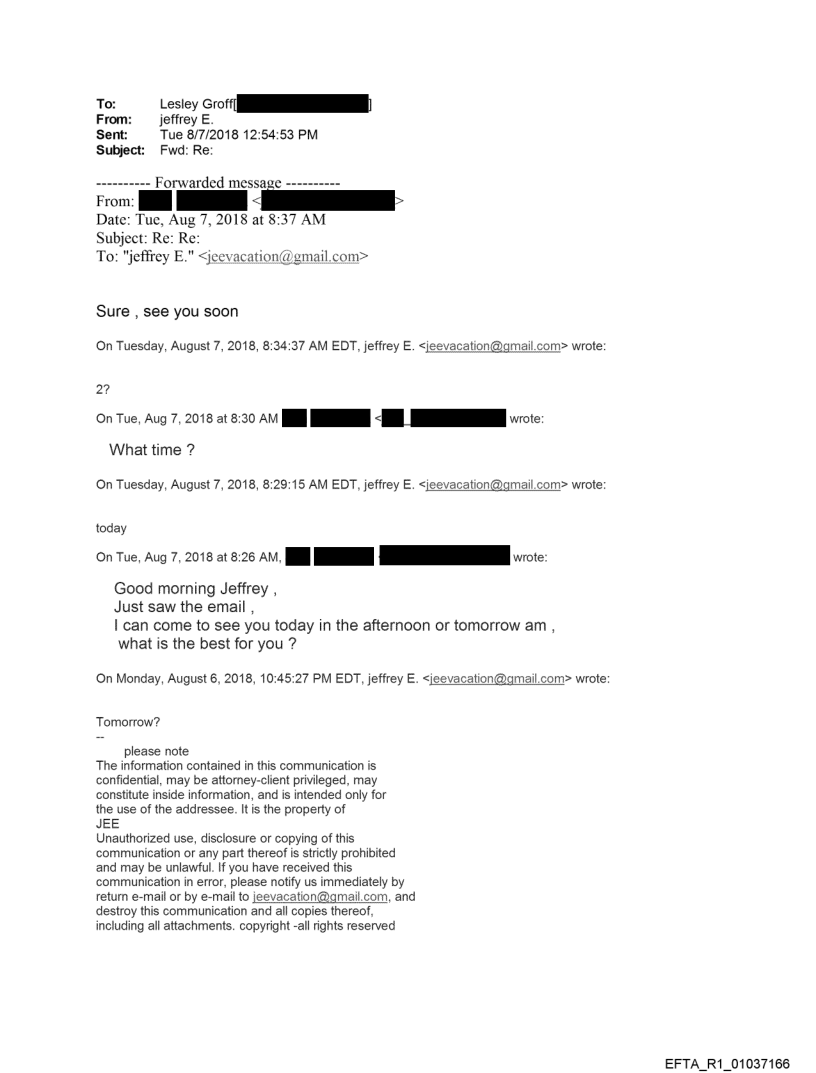 To: Lesley Groff[ ]
From: jeffrey E.
Sent: Tue 8/7/2018 12:54:53 PM
Subject: Fwd: Re:

---------- Forwarded message ----------
From: < >
Date: Tue, Aug 7, 2018 at 8:37 AM
Subject: Re: Re:
To: "jeffrey E." <jeevacation@gmail.com>

Sure , see you soon

On Tuesday, August 7, 2018, 8:34:37 AM EDT, jeffrey E. <jeevacation@gmail.com> wrote:

2?

On Tue, Aug 7, 2018 at 8:30 AM < wrote:

What time ?

On Tuesday, August 7, 2018, 8:29:15 AM EDT, jeffrey E. <jeevacation@gmail.com> wrote:

today

On Tue, Aug 7, 2018 at 8:26 AM, wrote:

Good morning Jeffrey ,
Just saw the email ,
I can come to see you today in the afternoon or tomorrow am ,
what is the best for you ?

On Monday, August 6, 2018, 10:45:27 PM EDT, jeffrey E. <jeevacation@gmail.com> wrote:

Tomorrow?
--
please note
The information contained in this communication is confidential, may be attorney-client privileged, may constitute inside information, and is intended only for the use of the addressee. It is the property of JEE
Unauthorized use, disclosure or copying of this communication or any part thereof is strictly prohibited and may be unlawful. If you have received this communication in error, please notify us immediately by return e-mail or by e-mail to jeevacation@gmail.com, and destroy this communication and all copies thereof, including all attachments. copyright -all rights reserved

EFTA_R1_01037166